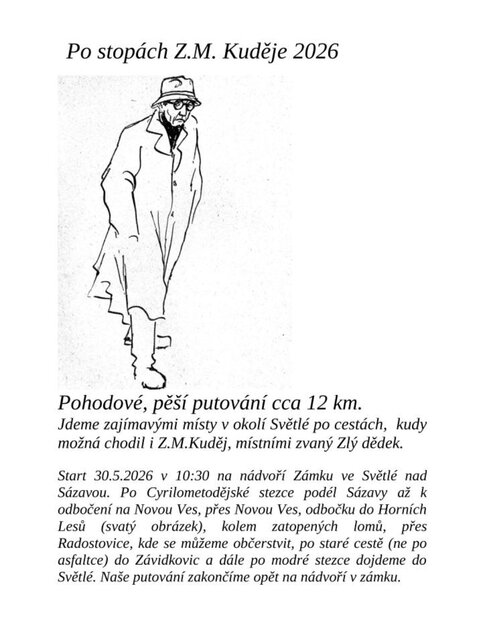 Po stopách Z.M. Kuděje 2026

Pohodové, pěší putování cca 12 km.
Jdeme zajímavými místy v okolí Světlé po cestách, kudy možná chodil i Z.M.Kuděj, místními zvaný Zlý dědek.

Start 30.5.2026 v 10:30 na nádvoří Zámku ve Světlé nad Sázavou. Po Cyrilometodějské stezce podél Sázavy až k odbočení na Novou Ves, přes Novou Ves, odbočku do Horních Lesů (svatý obrázek), kolem zatopených lomů, přes Radostovice, kde se můžeme občerstvit, po staré cestě (ne po asfaltce) do Závidkovic a dále po modré stezce dojdeme do Světlé. Naše putování zakončíme opět na nádvoří v zámku.